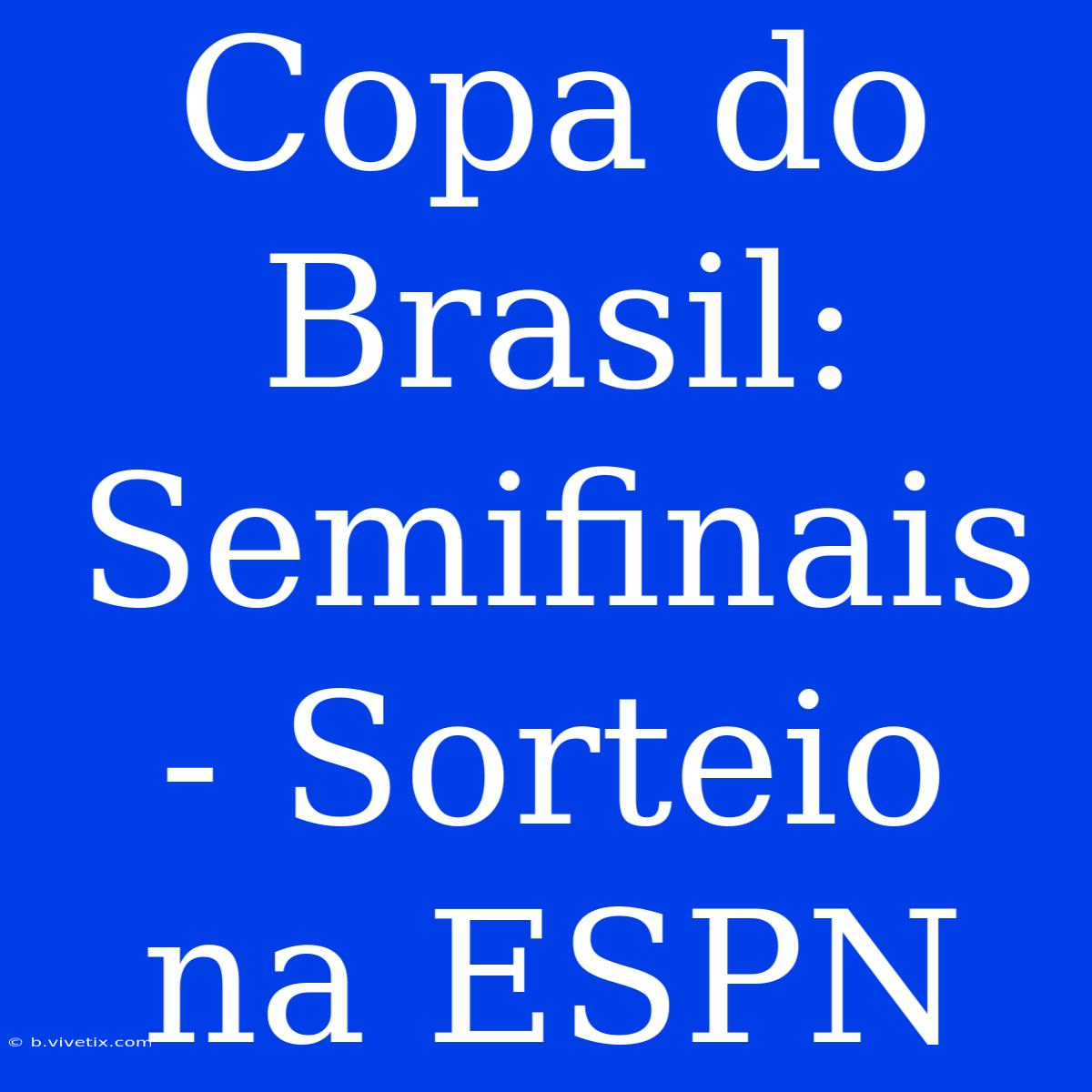 Copa do Brasil: Semifinais - Sorteio na ESPN

© b.vivetix.com